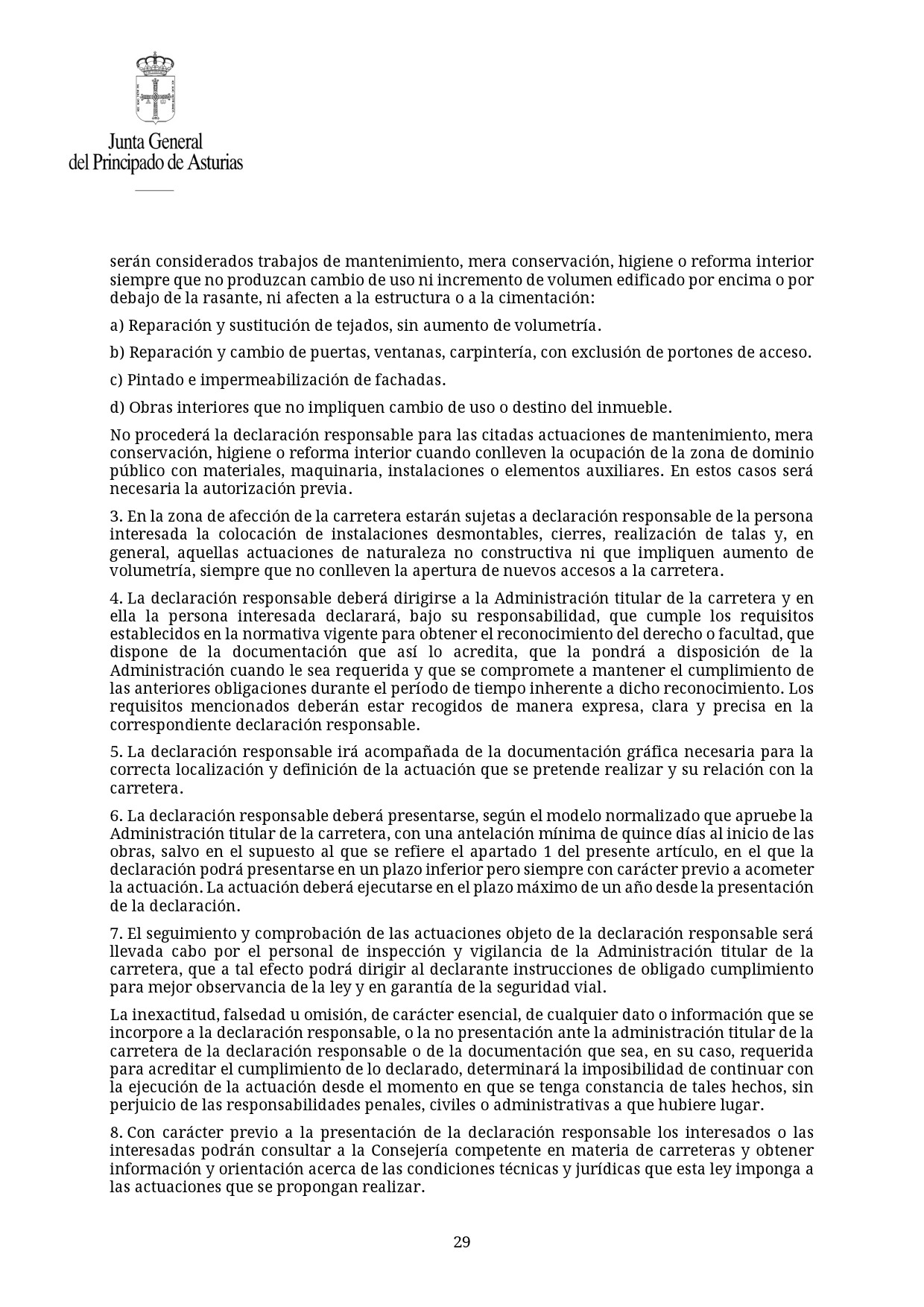 Junta General
del Principado de Asturias

serán considerados trabajos de mantenimiento, mera conservación, higiene o reforma interior siempre que no produzcan cambio de uso ni incremento de volumen edificado por encima o por debajo de la rasante, ni afecten a la estructura o a la cimentación:

a) Reparación y sustitución de tejados, sin aumento de volumetría.

b) Reparación y cambio de puertas, ventanas, carpintería, con exclusión de portones de acceso.

c) Pintado e impermeabilización de fachadas.

d) Obras interiores que no impliquen cambio de uso o destino del inmueble.

No procederá la declaración responsable para las citadas actuaciones de mantenimiento, mera conservación, higiene o reforma interior cuando conlleven la ocupación de la zona de dominio público con materiales, maquinaria, instalaciones o elementos auxiliares. En estos casos será necesaria la autorización previa.

3. En la zona de afección de la carretera estarán sujetas a declaración responsable de la persona interesada la colocación de instalaciones desmontables, cierres, realización de talas y, en general, aquellas actuaciones de naturaleza no constructiva ni que impliquen aumento de volumetría, siempre que no conlleven la apertura de nuevos accesos a la carretera.

4. La declaración responsable deberá dirigirse a la Administración titular de la carretera y en ella la persona interesada declarará, bajo su responsabilidad, que cumple los requisitos establecidos en la normativa vigente para obtener el reconocimiento del derecho o facultad, que dispone de la documentación que así lo acredita, que la pondrá a disposición de la Administración cuando le sea requerida y que se compromete a mantener el cumplimiento de las anteriores obligaciones durante el período de tiempo inherente a dicho reconocimiento. Los requisitos mencionados deberán estar recogidos de manera expresa, clara y precisa en la correspondiente declaración responsable.

5. La declaración responsable irá acompañada de la documentación gráfica necesaria para la correcta localización y definición de la actuación que se pretende realizar y su relación con la carretera.

6. La declaración responsable deberá presentarse, según el modelo normalizado que apruebe la Administración titular de la carretera, con una antelación mínima de quince días al inicio de las obras, salvo en el supuesto al que se refiere el apartado 1 del presente artículo, en el que la declaración podrá presentarse en un plazo inferior pero siempre con carácter previo a acometer la actuación. La actuación deberá ejecutarse en el plazo máximo de un año desde la presentación de la declaración.

7. El seguimiento y comprobación de las actuaciones objeto de la declaración responsable será llevada cabo por el personal de inspección y vigilancia de la Administración titular de la carretera, que a tal efecto podrá dirigir al declarante instrucciones de obligado cumplimiento para mejor observancia de la ley y en garantía de la seguridad vial.

La inexactitud, falsedad u omisión, de carácter esencial, de cualquier dato o información que se incorpore a la declaración responsable, o la no presentación ante la administración titular de la carretera de la declaración responsable o de la documentación que sea, en su caso, requerida para acreditar el cumplimiento de lo declarado, determinará la imposibilidad de continuar con la ejecución de la actuación desde el momento en que se tenga constancia de tales hechos, sin perjuicio de las responsabilidades penales, civiles o administrativas a que hubiere lugar.

8. Con carácter previo a la presentación de la declaración responsable los interesados o las interesadas podrán consultar a la Consejería competente en materia de carreteras y obtener información y orientación acerca de las condiciones técnicas y jurídicas que esta ley imponga a las actuaciones que se propongan realizar.

29